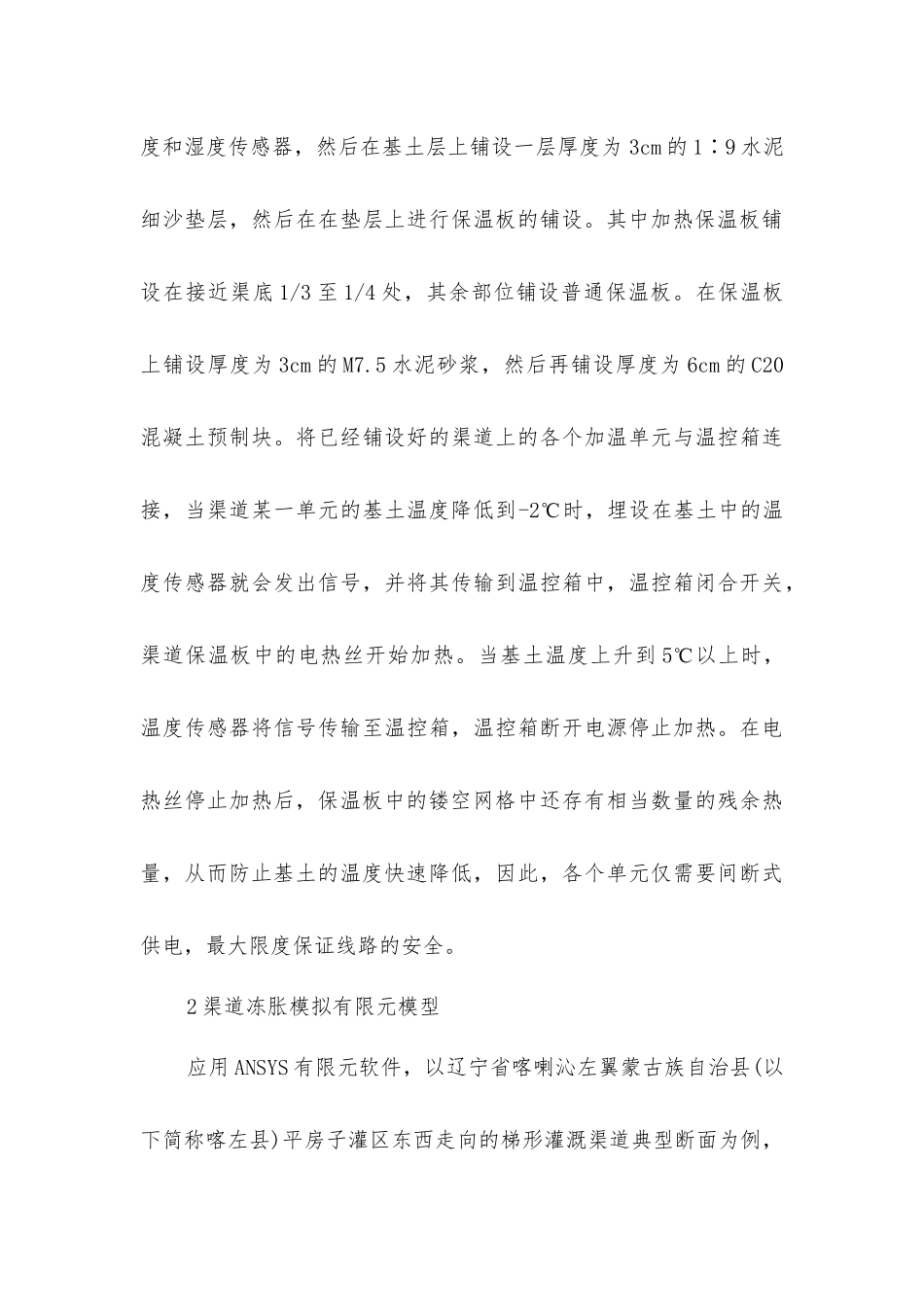 度和湿度传感器，然后在基土层上铺设一层厚度为3cm的1∶9水泥细沙垫层，然后在在垫层上进行保温板的铺设。其中加热保温板铺设在接近渠底1/3至1/4处，其余部位铺设普通保温板。在保温板上铺设厚度为3cm的M7.5水泥砂浆，然后再铺设厚度为6cm的C20混凝土预制块。将已经铺设好的渠道上的各个加温单元与温控箱连接，当渠道某一单元的基土温度降低到-2℃时，埋设在基土中的温度传感器就会发出信号，并将其传输到温控箱中，温控箱闭合开关，渠道保温板中的电热丝开始加热。当基土温度上升到5℃以上时，温度传感器将信号传输至温控箱，温控箱断开电源停止加热。在电热丝停止加热后，保温板中的镂空网格中还存有相当数量的残余热量，从而防止基土的温度快速降低，因此，各个单元仅需要间断式供电，最大限度保证线路的安全。

2渠道冻胀模拟有限元模型

应用ANSYS有限元软件，以辽宁省喀喇沁左翼蒙古族自治县(以下简称喀左县)平房子灌区东西走向的梯形灌溉渠道典型断面为例，